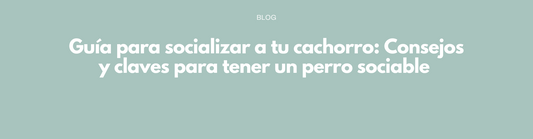 BLOG

Guía para socializar a tu cachorro: Consejos y claves para tener un perro sociable